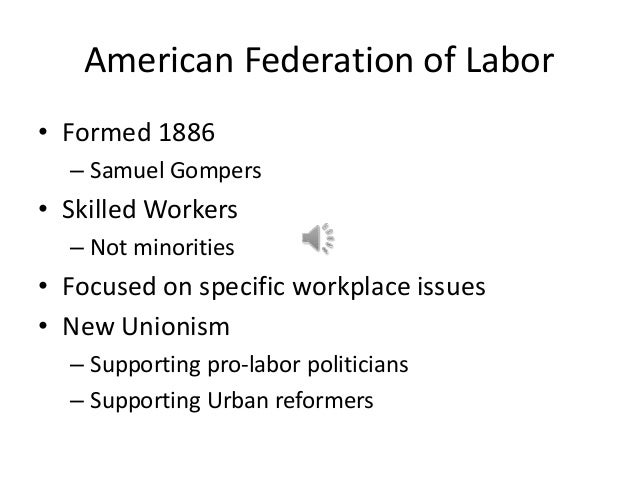 American Federation of Labor

• Formed 1886
– Samuel Gompers
• Skilled Workers
– Not minorities
• Focused on specific workplace issues
• New Unionism
– Supporting pro-labor politicians
– Supporting Urban reformers